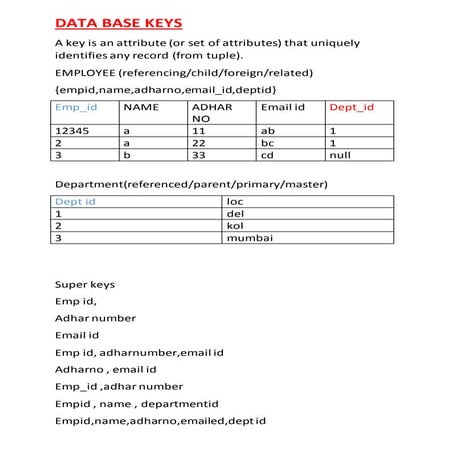 DATA BASE KEYS

A key is an attribute (or set of attributes) that uniquely identifies any record (from tuple).

EMPLOYEE (referencing/child/foreign/related)

{empid,name,adharno,email_id,deptid}

| Emp_id | NAME | ADHAR NO | Email id | Dept_id |
|---|---|---|---|---|
| 12345 | a | 11 | ab | 1 |
| 2 | a | 22 | bc | 1 |
| 3 | b | 33 | cd | null |

Department(referenced/parent/primary/master)

| Dept id | loc |
|---|---|
| 1 | del |
| 2 | kol |
| 3 | mumbai |

Super keys

Emp id,

Adhar number

Email id

Emp id, adharnumber,email id

Adharno , email id

Emp_id ,adhar number

Empid , name , departmentid

Empid,name,adharno,emailed,dept id